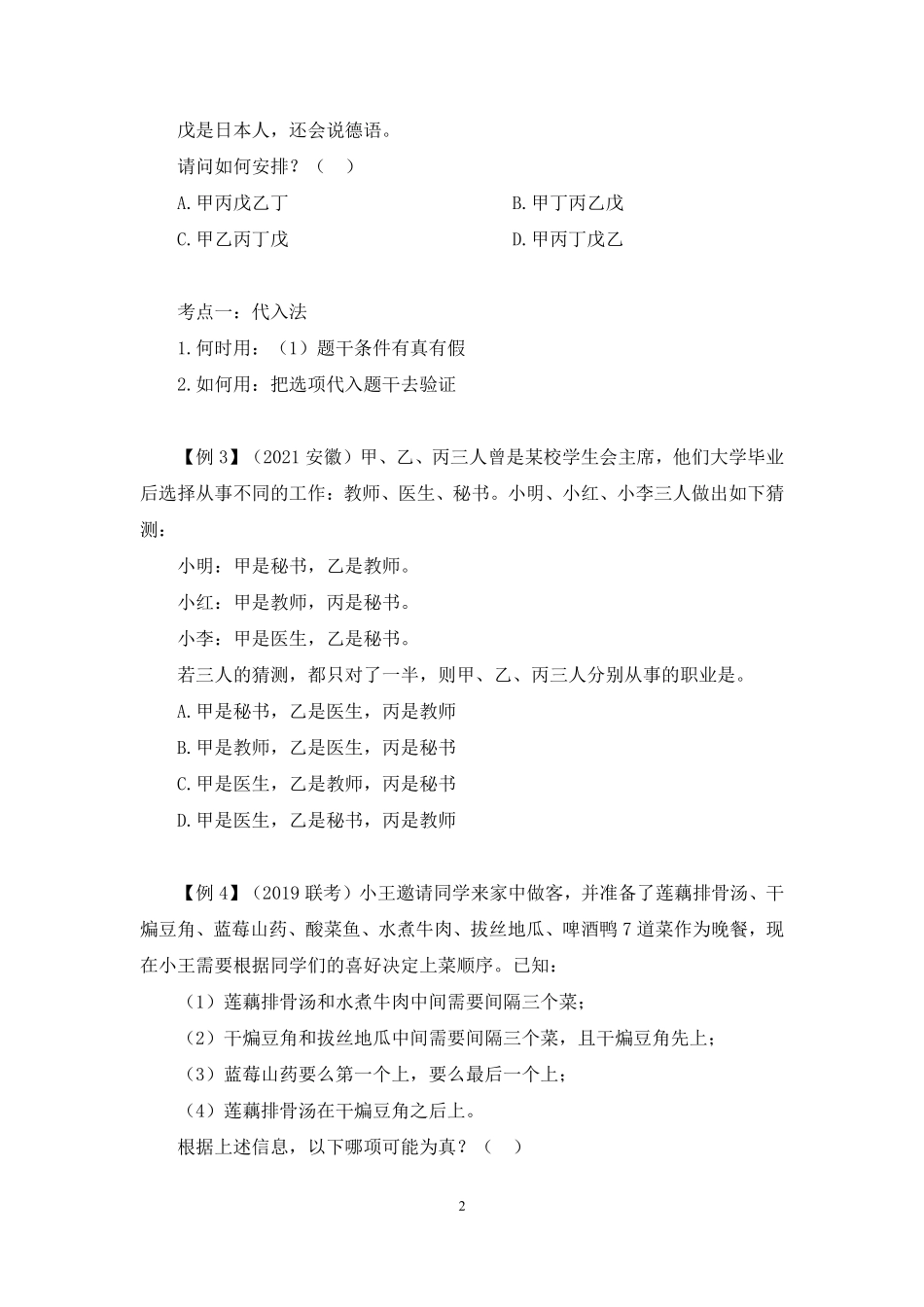 戊是日本人，还会说德语。

请问如何安排？（　）

A.甲丙戊乙丁

B.甲丁丙乙戊

C.甲乙丙丁戊

D.甲丙丁戊乙

考点一：代入法

1.何时用：（1）题干条件有真有假

2.如何用：把选项代入题干去验证

【例 3】（2021 安徽）甲、乙、丙三人曾是某校学生会主席，他们大学毕业后选择从事不同的工作：教师、医生、秘书。小明、小红、小李三人做出如下猜测：

小明：甲是秘书，乙是教师。

小红：甲是教师，丙是秘书。

小李：甲是医生，乙是秘书。

若三人的猜测，都只对了一半，则甲、乙、丙三人分别从事的职业是。

A.甲是秘书，乙是医生，丙是教师

B.甲是教师，乙是医生，丙是秘书

C.甲是医生，乙是教师，丙是秘书

D.甲是医生，乙是秘书，丙是教师

【例 4】（2019 联考）小王邀请同学来家中做客，并准备了莲藕排骨汤、干煸豆角、蓝莓山药、酸菜鱼、水煮牛肉、拔丝地瓜、啤酒鸭 7 道菜作为晚餐，现在小王需要根据同学们的喜好决定上菜顺序。已知：

（1）莲藕排骨汤和水煮牛肉中间需要间隔三个菜；

（2）干煸豆角和拔丝地瓜中间需要间隔三个菜，且干煸豆角先上；

（3）蓝莓山药要么第一个上，要么最后一个上；

（4）莲藕排骨汤在干煸豆角之后上。

根据上述信息，以下哪项可能为真？（　）

2